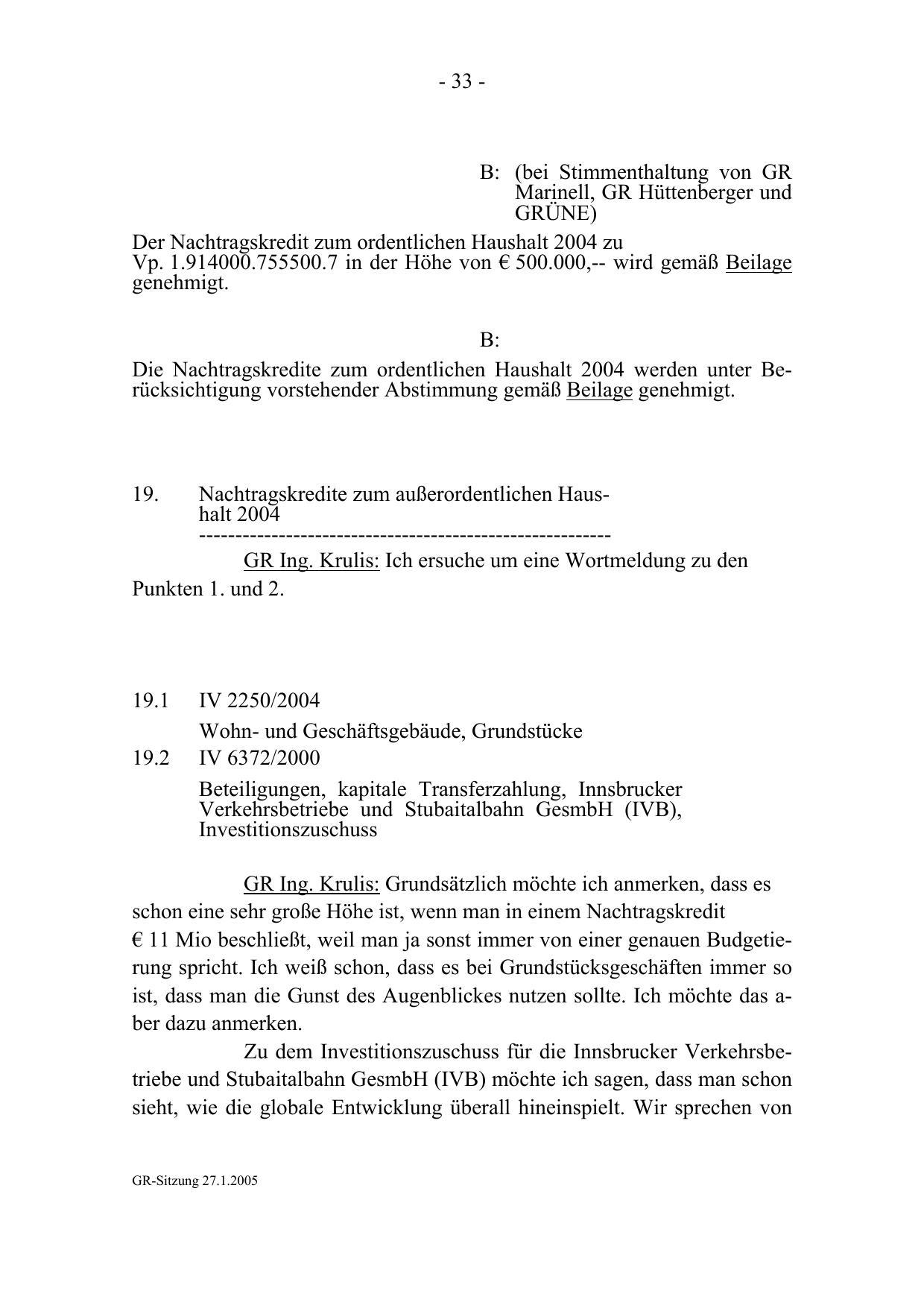 - 33 -

B: (bei Stimmenthaltung von GR Marinell, GR Hüttenberger und GRÜNE)

Der Nachtragskredit zum ordentlichen Haushalt 2004 zu Vp. 1.914000.755500.7 in der Höhe von € 500.000,-- wird gemäß Beilage genehmigt.

B:

Die Nachtragskredite zum ordentlichen Haushalt 2004 werden unter Berücksichtigung vorstehender Abstimmung gemäß Beilage genehmigt.

19. Nachtragskredite zum außerordentlichen Haushalt 2004

---------------------------------------------------------

GR Ing. Krulis: Ich ersuche um eine Wortmeldung zu den Punkten 1. und 2.

19.1 IV 2250/2004

Wohn- und Geschäftsgebäude, Grundstücke

19.2 IV 6372/2000

Beteiligungen, kapitale Transferzahlung, Innsbrucker Verkehrsbetriebe und Stubaitalbahn GesmbH (IVB), Investitionszuschuss

GR Ing. Krulis: Grundsätzlich möchte ich anmerken, dass es schon eine sehr große Höhe ist, wenn man in einem Nachtragskredit € 11 Mio beschließt, weil man ja sonst immer von einer genauen Budgetierung spricht. Ich weiß schon, dass es bei Grundstücksgeschäften immer so ist, dass man die Gunst des Augenblickes nutzen sollte. Ich möchte das aber dazu anmerken.

Zu dem Investitionszuschuss für die Innsbrucker Verkehrsbetriebe und Stubaitalbahn GesmbH (IVB) möchte ich sagen, dass man schon sieht, wie die globale Entwicklung überall hineinspielt. Wir sprechen von

GR-Sitzung 27.1.2005